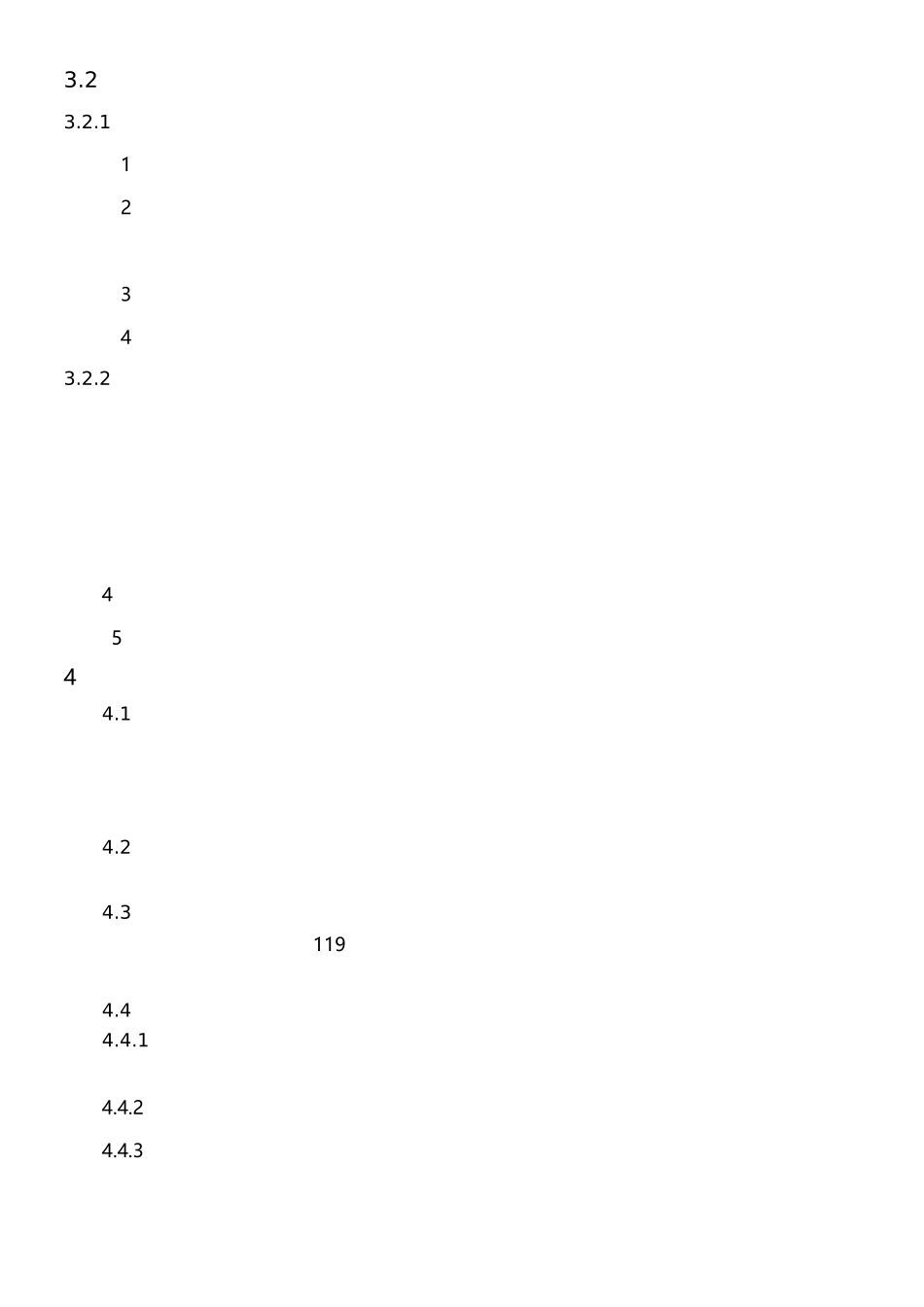 3.2

3.2.1

1

2

3

4

3.2.2

4

5

4

4.1

4.2

4.3

119

4.4

4.4.1

4.4.2

4.4.3